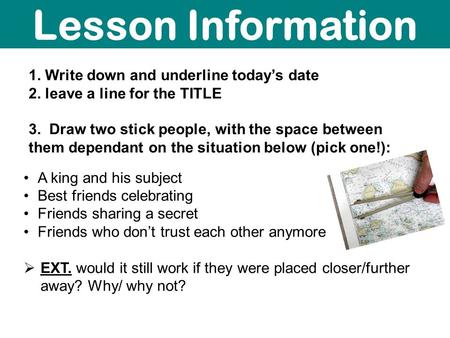 Lesson Information

1. Write down and underline today's date
2. leave a line for the TITLE

3. Draw two stick people, with the space between them dependant on the situation below (pick one!):

• A king and his subject
• Best friends celebrating
• Friends sharing a secret
• Friends who don't trust each other anymore

➢ EXT. would it still work if they were placed closer/further away? Why/ why not?